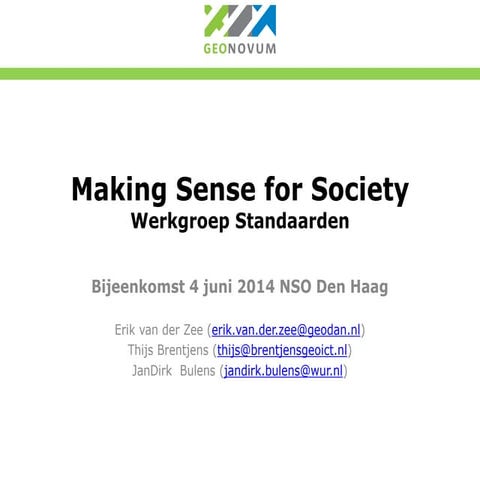 GEONOVUM

Making Sense for Society
Werkgroep Standaarden

Bijeenkomst 4 juni 2014 NSO Den Haag

Erik van der Zee (erik.van.der.zee@geodan.nl)
Thijs Brentjens (thijs@brentjensgeoict.nl)
JanDirk Bulens (jandirk.bulens@wur.nl)